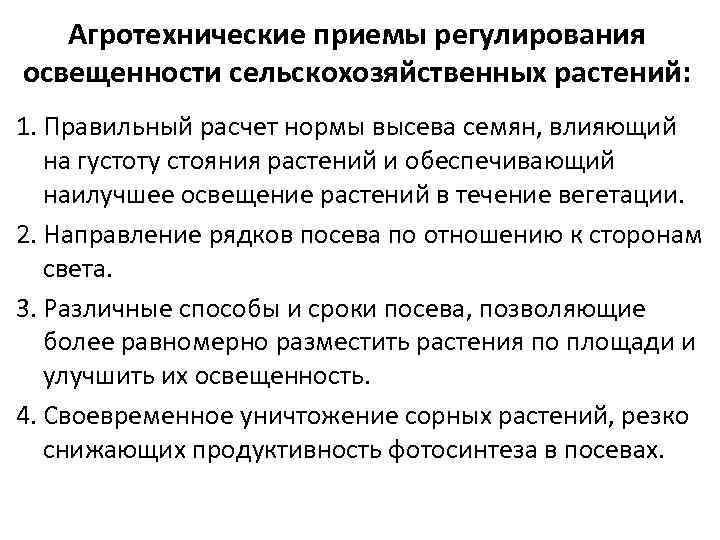 Агротехнические приемы регулирования освещенности сельскохозяйственных растений:

1. Правильный расчет нормы высева семян, влияющий на густоту стояния растений и обеспечивающий наилучшее освещение растений в течение вегетации.

2. Направление рядков посева по отношению к сторонам света.

3. Различные способы и сроки посева, позволяющие более равномерно разместить растения по площади и улучшить их освещенность.

4. Своевременное уничтожение сорных растений, резко снижающих продуктивность фотосинтеза в посевах.